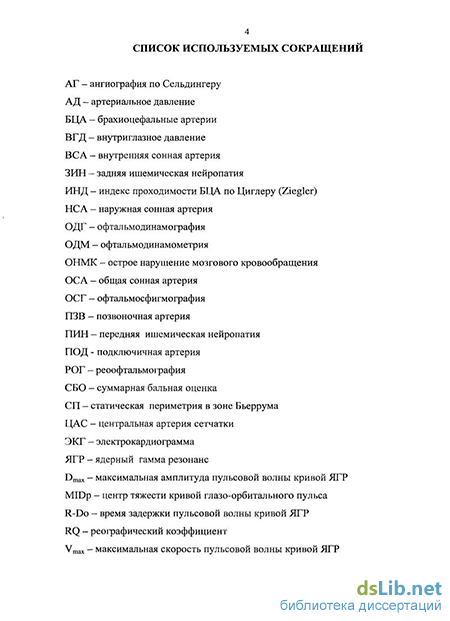 4

СПИСОК ИСПОЛЬЗУЕМЫХ СОКРАЩЕНИЙ

АГ – ангиография по Сельдингеру

АД – артериальное давление

БЦА – брахиоцефальные артерии

ВГД – внутриглазное давление

ВСА – внутренняя сонная артерия

ЗИН – задняя ишемическая нейропатия

ИНД – индекс проходимости БЦА по Циглеру (Ziegler)

НСА – наружная сонная артерия

ОДГ – офтальмодинамография

ОДМ – офтальмодинамометрия

ОНМК – острое нарушение мозгового кровообращения

ОСА – общая сонная артерия

ОСГ – офтальмосфигмография

ПЗВ – позвоночная артерия

ПИН – передняя ишемическая нейропатия

ПОД - подключичная артерия

РОГ – реоофтальмография

СБО – суммарная бальная оценка

СП – статическая периметрия в зоне Бьеррума

ЦАС – центральная артерия сетчатки

ЭКГ – электрокардиограмма

ЯГР – ядерный гамма резонанс

$D_{max}$ – максимальная амплитуда пульсовой волны кривой ЯГР

MIDp – центр тяжести кривой глазо-орбитального пульса

R-Do – время задержки пульсовой волны кривой ЯГР

RQ – реографический коэффициент

$V_{max}$ – максимальная скорость пульсовой волны кривой ЯГР

dsLib.net
библиотека диссертаций